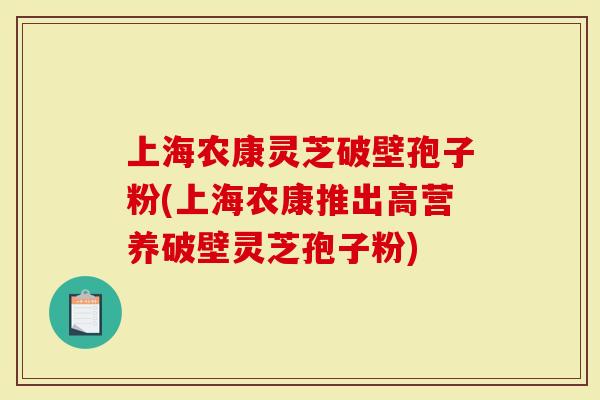 上海农康灵芝破壁孢子粉(上海农康推出高营养破壁灵芝孢子粉)